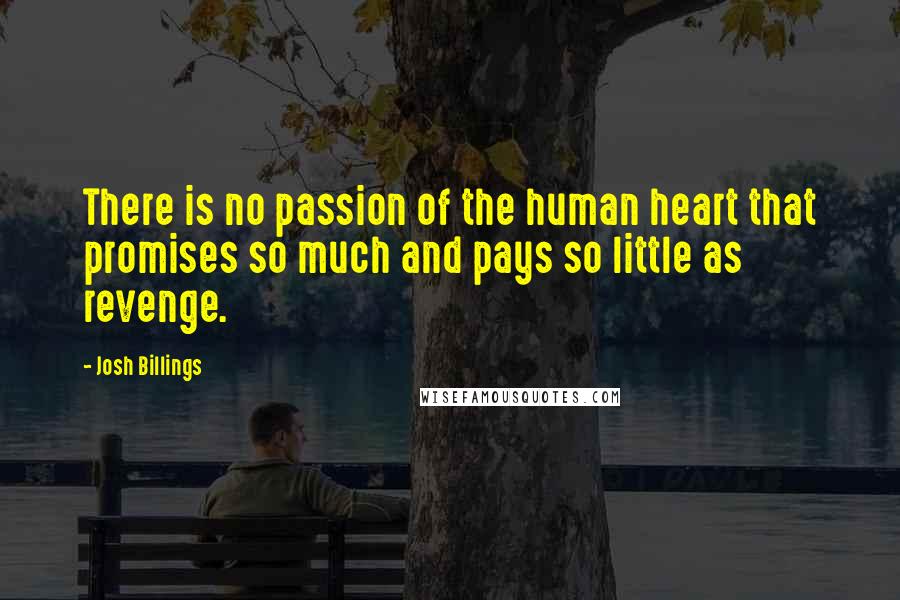 There is no passion of the human heart that promises so much and pays so little as revenge.

- Josh Billings

WISEFAMOUSQUOTES.COM